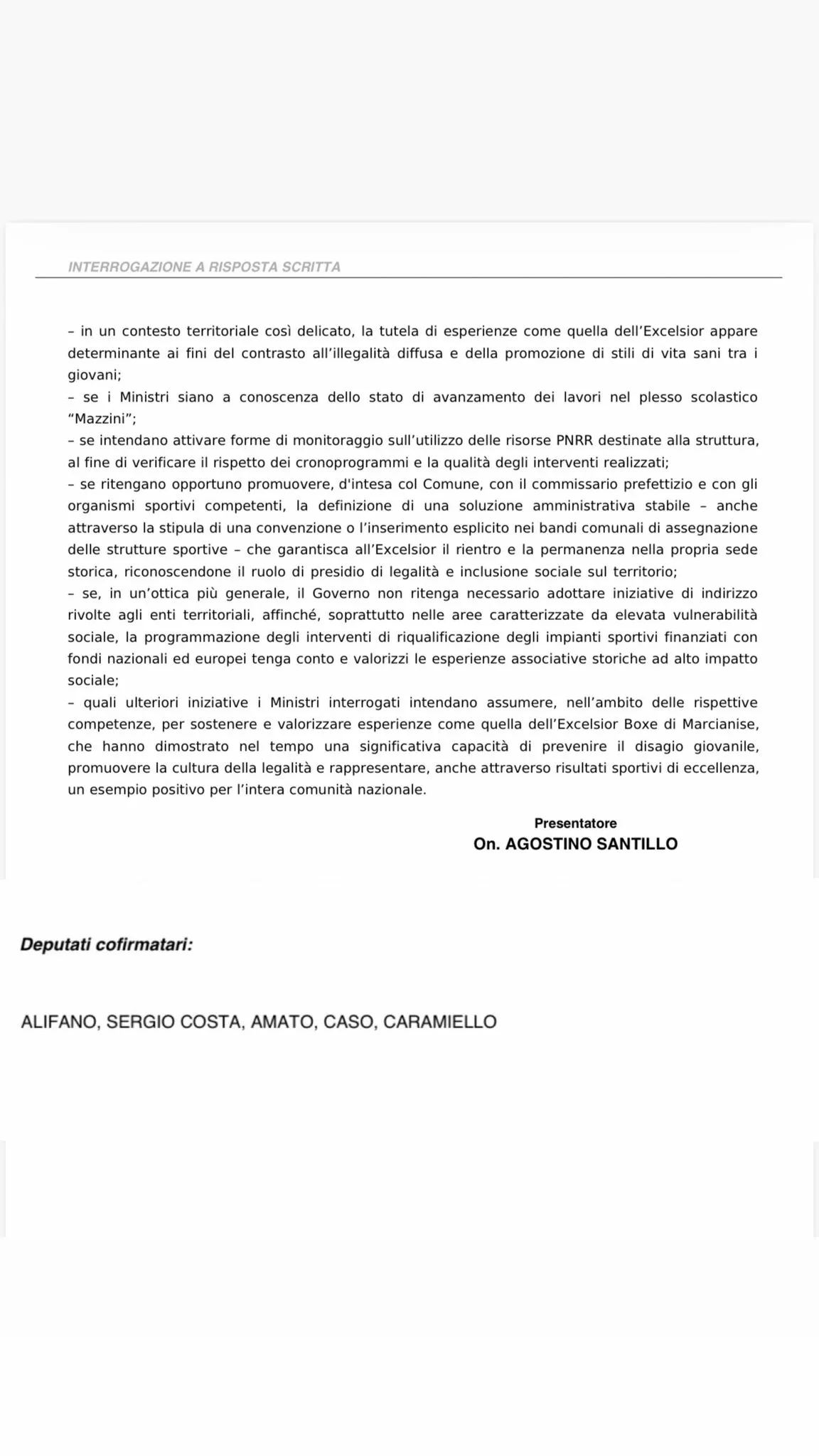 INTERROGAZIONE A RISPOSTA SCRITTA

– in un contesto territoriale così delicato, la tutela di esperienze come quella dell'Excelsior appare determinante ai fini del contrasto all'illegalità diffusa e della promozione di stili di vita sani tra i giovani;
– se i Ministri siano a conoscenza dello stato di avanzamento dei lavori nel plesso scolastico "Mazzini";
– se intendano attivare forme di monitoraggio sull'utilizzo delle risorse PNRR destinate alla struttura, al fine di verificare il rispetto dei cronoprogrammi e la qualità degli interventi realizzati;
– se ritengano opportuno promuovere, d'intesa col Comune, con il commissario prefettizio e con gli organismi sportivi competenti, la definizione di una soluzione amministrativa stabile – anche attraverso la stipula di una convenzione o l'inserimento esplicito nei bandi comunali di assegnazione delle strutture sportive – che garantisca all'Excelsior il rientro e la permanenza nella propria sede storica, riconoscendone il ruolo di presidio di legalità e inclusione sociale sul territorio;
– se, in un'ottica più generale, il Governo non ritenga necessario adottare iniziative di indirizzo rivolte agli enti territoriali, affinché, soprattutto nelle aree caratterizzate da elevata vulnerabilità sociale, la programmazione degli interventi di riqualificazione degli impianti sportivi finanziati con fondi nazionali ed europei tenga conto e valorizzi le esperienze associative storiche ad alto impatto sociale;
– quali ulteriori iniziative i Ministri interrogati intendano assumere, nell'ambito delle rispettive competenze, per sostenere e valorizzare esperienze come quella dell'Excelsior Boxe di Marcianise, che hanno dimostrato nel tempo una significativa capacità di prevenire il disagio giovanile, promuovere la cultura della legalità e rappresentare, anche attraverso risultati sportivi di eccellenza, un esempio positivo per l'intera comunità nazionale.

Presentatore
On. AGOSTINO SANTILLO

Deputati cofirmatari:

ALIFANO, SERGIO COSTA, AMATO, CASO, CARAMIELLO